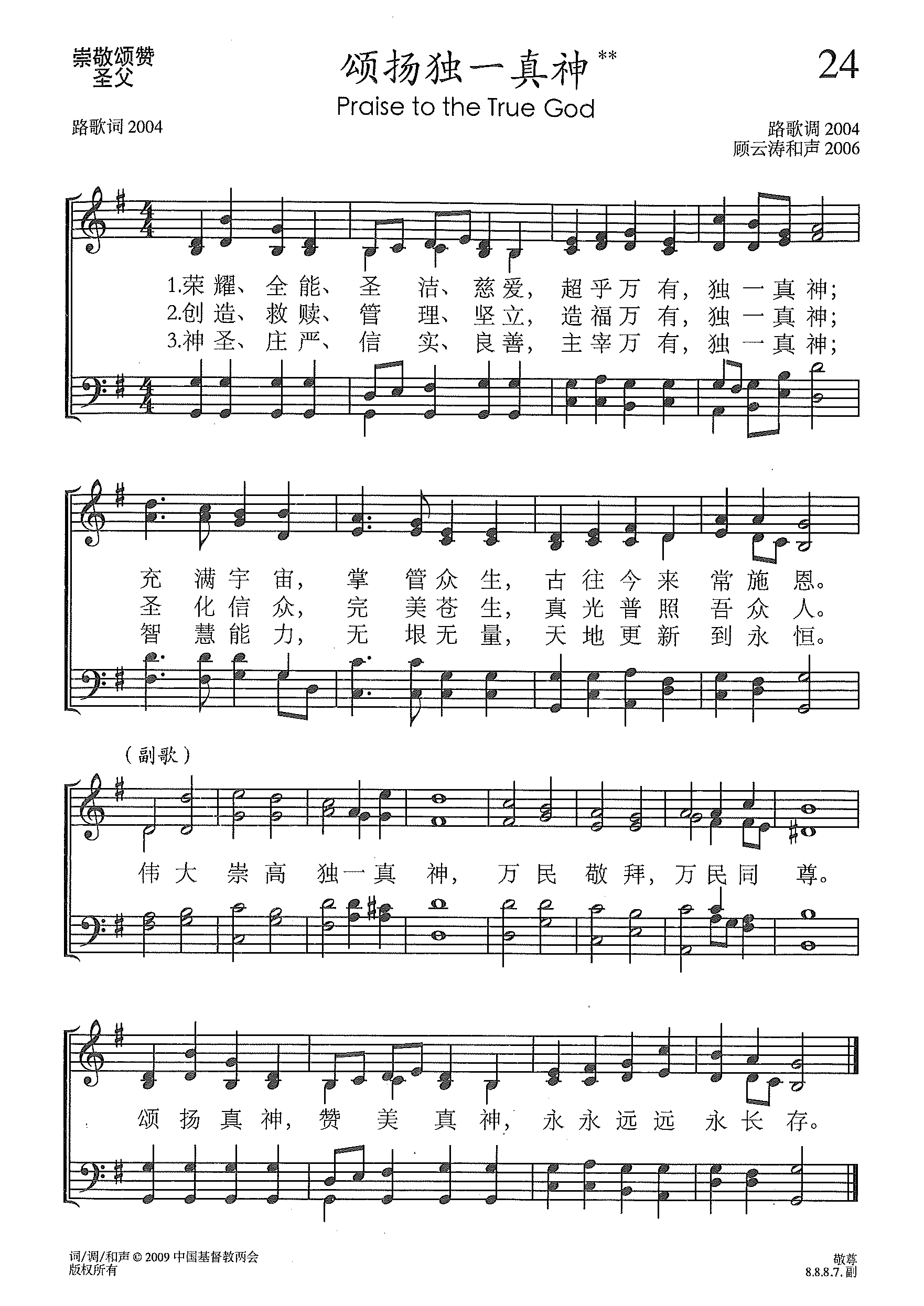 崇敬颂赞
圣父

颂扬独一真神**

24

Praise to the True God

路歌词 2004

路歌调 2004
顾云涛和声 2006

1.荣耀、全能、圣洁、慈爱，超乎万有，独一真神；
2.创造、救赎、管理、坚立，造福万有，独一真神；
3.神圣、庄严、信实、良善，主宰万有，独一真神；

充满宇宙，掌管众生，古往今来常施恩。
圣化信众，完美苍生，真光普照吾众人。
智慧能力，无垠无量，天地更新到永恒。

（副歌）
伟大崇高独一真神，万民敬拜，万民同尊。

颂扬真神，赞美真神，永永远远永长存。

词/调/和声 © 2009 中国基督教两会
版权所有

敬尊
8.8.8.7.副